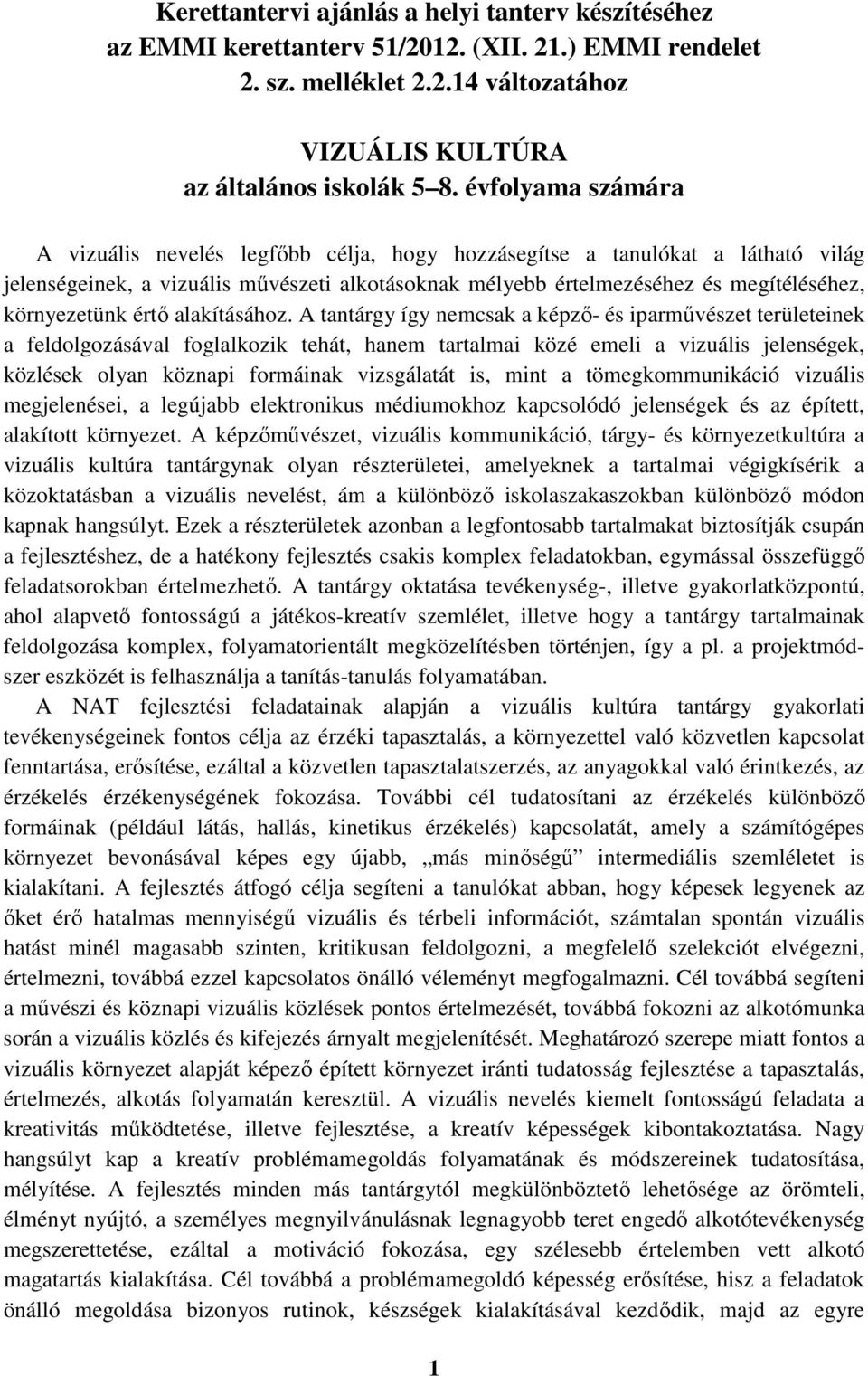 Kerettantervi ajánlás a helyi tanterv készítéséhez az EMMI kerettanterv 51/2012. (XII. 21.) EMMI rendelet 2. sz. melléklet 2.2.14 változatához

VIZUÁLIS KULTÚRA
az általános iskolák 5 8. évfolyama számára

A vizuális nevelés legfőbb célja, hogy hozzásegítse a tanulókat a látható világ jelenségeinek, a vizuális művészeti alkotásoknak mélyebb értelmezéséhez és megítéléséhez, környezetünk értő alakításához. A tantárgy így nemcsak a képző- és iparművészet területeinek a feldolgozásával foglalkozik tehát, hanem tartalmai közé emeli a vizuális jelenségek, közlések olyan köznapi formáinak vizsgálatát is, mint a tömegkommunikáció vizuális megjelenései, a legújabb elektronikus médiumokhoz kapcsolódó jelenségek és az épített, alakított környezet. A képzőművészet, vizuális kommunikáció, tárgy- és környezetkultúra a vizuális kultúra tantárgynak olyan részterületei, amelyeknek a tartalmai végigkísérik a közoktatásban a vizuális nevelést, ám a különböző iskolaszakaszokban különböző módon kapnak hangsúlyt. Ezek a részterületek azonban a legfontosabb tartalmakat biztosítják csupán a fejlesztéshez, de a hatékony fejlesztés csakis komplex feladatokban, egymással összefüggő feladatsorokban értelmezhető. A tantárgy oktatása tevékenység-, illetve gyakorlatközpontú, ahol alapvető fontosságú a játékos-kreatív szemlélet, illetve hogy a tantárgy tartalmainak feldolgozása komplex, folyamatorientált megközelítésben történjen, így a pl. a projektmódszer eszközét is felhasználja a tanítás-tanulás folyamatában.

A NAT fejlesztési feladatainak alapján a vizuális kultúra tantárgy gyakorlati tevékenységeinek fontos célja az érzéki tapasztalás, a környezettel való közvetlen kapcsolat fenntartása, erősítése, ezáltal a közvetlen tapasztalatszerzés, az anyagokkal való érintkezés, az érzékelés érzékenységének fokozása. További cél tudatosítani az érzékelés különböző formáinak (például látás, hallás, kinetikus érzékelés) kapcsolatát, amely a számítógépes környezet bevonásával képes egy újabb, „más minőségű” intermediális szemléletet is kialakítani. A fejlesztés átfogó célja segíteni a tanulókat abban, hogy képesek legyenek az őket érő hatalmas mennyiségű vizuális és térbeli információt, számtalan spontán vizuális hatást minél magasabb szinten, kritikusan feldolgozni, a megfelelő szelekciót elvégezni, értelmezni, továbbá ezzel kapcsolatos önálló véleményt megfogalmazni. Cél továbbá segíteni a művészi és köznapi vizuális közlések pontos értelmezését, továbbá fokozni az alkotómunka során a vizuális közlés és kifejezés árnyalt megjelenítését. Meghatározó szerepe miatt fontos a vizuális környezet alapját képező épített környezet iránti tudatosság fejlesztése a tapasztalás, értelmezés, alkotás folyamatán keresztül. A vizuális nevelés kiemelt fontosságú feladata a kreativitás működtetése, illetve fejlesztése, a kreatív képességek kibontakoztatása. Nagy hangsúlyt kap a kreatív problémamegoldás folyamatának és módszereinek tudatosítása, mélyítése. A fejlesztés minden más tantárgytól megkülönböztető lehetősége az örömteli, élményt nyújtó, a személyes megnyilvánulásnak legnagyobb teret engedő alkotótevékenység megszerettetése, ezáltal a motiváció fokozása, egy szélesebb értelemben vett alkotó magatartás kialakítása. Cél továbbá a problémamegoldó képesség erősítése, hisz a feladatok önálló megoldása bizonyos rutinok, készségek kialakításával kezdődik, majd az egyre

1